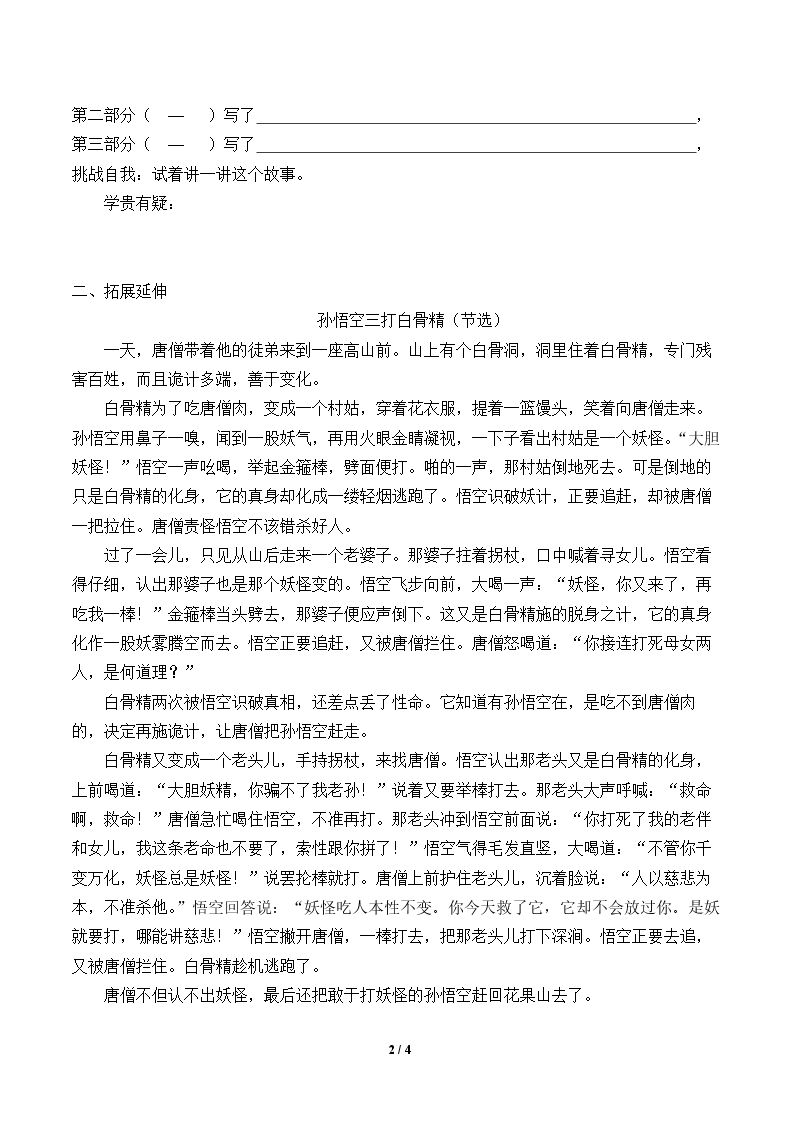 第二部分（ — ）写了____，
第三部分（ — ）写了____，
挑战自我：试着讲一讲这个故事。

学贵有疑：

二、拓展延伸

孙悟空三打白骨精（节选）

一天，唐僧带着他的徒弟来到一座高山前。山上有个白骨洞，洞里住着白骨精，专门残害百姓，而且诡计多端，善于变化。

白骨精为了吃唐僧肉，变成一个村姑，穿着花衣服，提着一篮馒头，笑着向唐僧走来。孙悟空用鼻子一嗅，闻到一股妖气，再用火眼金睛凝视，一下子看出村姑是一个妖怪。“大胆妖怪！”悟空一声吆喝，举起金箍棒，劈面便打。啪的一声，那村姑倒地死去。可是倒地的只是白骨精的化身，它的真身却化成一缕轻烟逃跑了。悟空识破妖计，正要追赶，却被唐僧一把拉住。唐僧责怪悟空不该错杀好人。

过了一会儿，只见从山后走来一个老婆子。那婆子拄着拐杖，口中喊着寻女儿。悟空看得仔细，认出那婆子也是那个妖怪变的。悟空飞步向前，大喝一声：“妖怪，你又来了，再吃我一棒！”金箍棒当头劈去，那婆子便应声倒下。这又是白骨精施的脱身之计，它的真身化作一股妖雾腾空而去。悟空正要追赶，又被唐僧拦住。唐僧怒喝道：“你接连打死母女两人，是何道理？”

白骨精两次被悟空识破真相，还差点丢了性命。它知道有孙悟空在，是吃不到唐僧肉的，决定再施诡计，让唐僧把孙悟空赶走。

白骨精又变成一个老头儿，手持拐杖，来找唐僧。悟空认出那老头又是白骨精的化身，上前喝道：“大胆妖精，你骗不了我老孙！”说着又要举棒打去。那老头大声呼喊：“救命啊，救命！”唐僧急忙喝住悟空，不准再打。那老头冲到悟空前面说：“你打死了我的老伴和女儿，我这条老命也不要了，索性跟你拼了！”悟空气得毛发直竖，大喝道：“不管你千变万化，妖怪总是妖怪！”说罢抡棒就打。唐僧上前护住老头儿，沉着脸说：“人以慈悲为本，不准杀他。”悟空回答说：“妖怪吃人本性不变。你今天救了它，它却不会放过你。是妖就要打，哪能讲慈悲！”悟空撇开唐僧，一棒打去，把那老头儿打下深涧。悟空正要去追，又被唐僧拦住。白骨精趁机逃跑了。

唐僧不但认不出妖怪，最后还把敢于打妖怪的孙悟空赶回花果山去了。

2 / 4